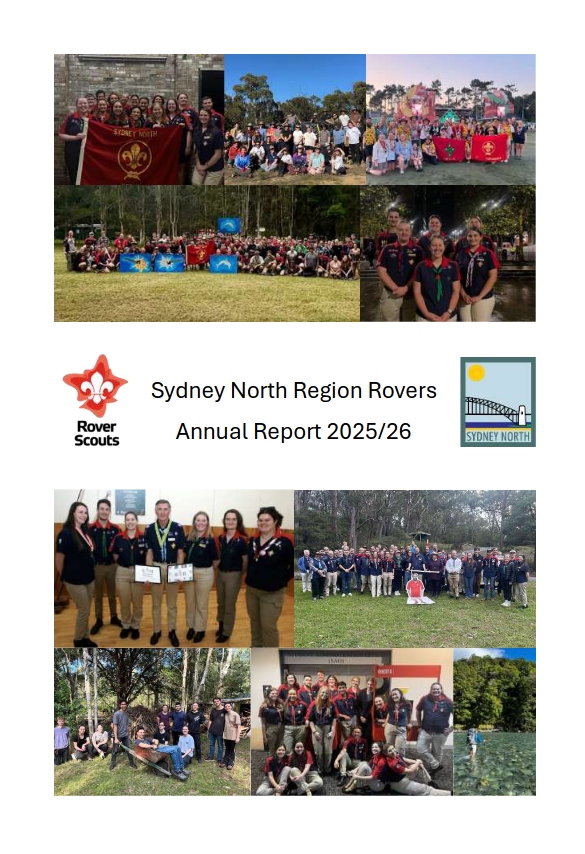 Rover Scouts

Sydney North Region Rovers

Annual Report 2025/26

SYDNEY NORTH